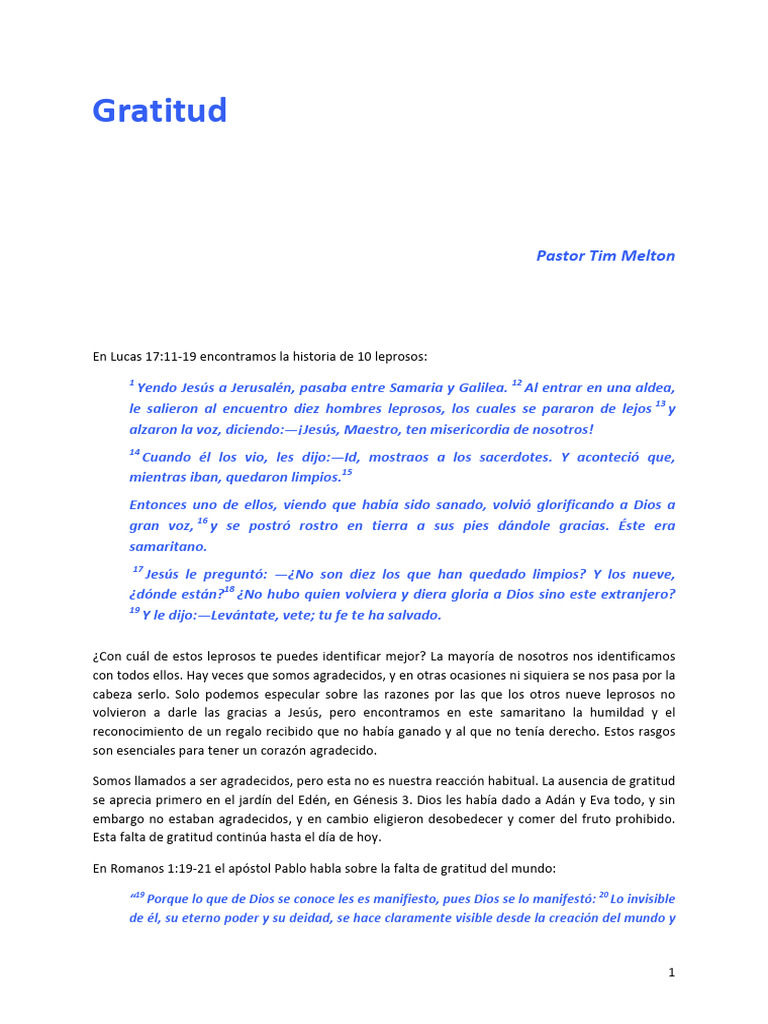 Gratitud

Pastor Tim Melton

En Lucas 17:11-19 encontramos la historia de 10 leprosos:

$^{1}$ Yendo Jesús a Jerusalén, pasaba entre Samaria y Galilea. $^{12}$ Al entrar en una aldea, le salieron al encuentro diez hombres leprosos, los cuales se pararon de lejos $^{13}$ y alzaron la voz, diciendo:—¡Jesús, Maestro, ten misericordia de nosotros!

$^{14}$ Cuando él los vio, les dijo:—Id, mostraos a los sacerdotes. Y aconteció que, mientras iban, quedaron limpios.$^{15}$

Entonces uno de ellos, viendo que había sido sanado, volvió glorificando a Dios a gran voz, $^{16}$ y se postró rostro en tierra a sus pies dándole gracias. Éste era samaritano.

$^{17}$ Jesús le preguntó: —¿No son diez los que han quedado limpios? Y los nueve, ¿dónde están?$^{18}$ ¿No hubo quien volviera y diera gloria a Dios sino este extranjero? $^{19}$ Y le dijo:—Levántate, vete; tu fe te ha salvado.

¿Con cuál de estos leprosos te puedes identificar mejor? La mayoría de nosotros nos identificamos con todos ellos. Hay veces que somos agradecidos, y en otras ocasiones ni siquiera se nos pasa por la cabeza serlo. Solo podemos especular sobre las razones por las que los otros nueve leprosos no volvieron a darle las gracias a Jesús, pero encontramos en este samaritano la humildad y el reconocimiento de un regalo recibido que no había ganado y al que no tenía derecho. Estos rasgos son esenciales para tener un corazón agradecido.

Somos llamados a ser agradecidos, pero esta no es nuestra reacción habitual. La ausencia de gratitud se aprecia primero en el jardín del Edén, en Génesis 3. Dios les había dado a Adán y Eva todo, y sin embargo no estaban agradecidos, y en cambio eligieron desobedecer y comer del fruto prohibido. Esta falta de gratitud continúa hasta el día de hoy.

En Romanos 1:19-21 el apóstol Pablo habla sobre la falta de gratitud del mundo:

"$^{19}$ Porque lo que de Dios se conoce les es manifiesto, pues Dios se lo manifestó: $^{20}$ Lo invisible de él, su eterno poder y su deidad, se hace claramente visible desde la creación del mundo y

1